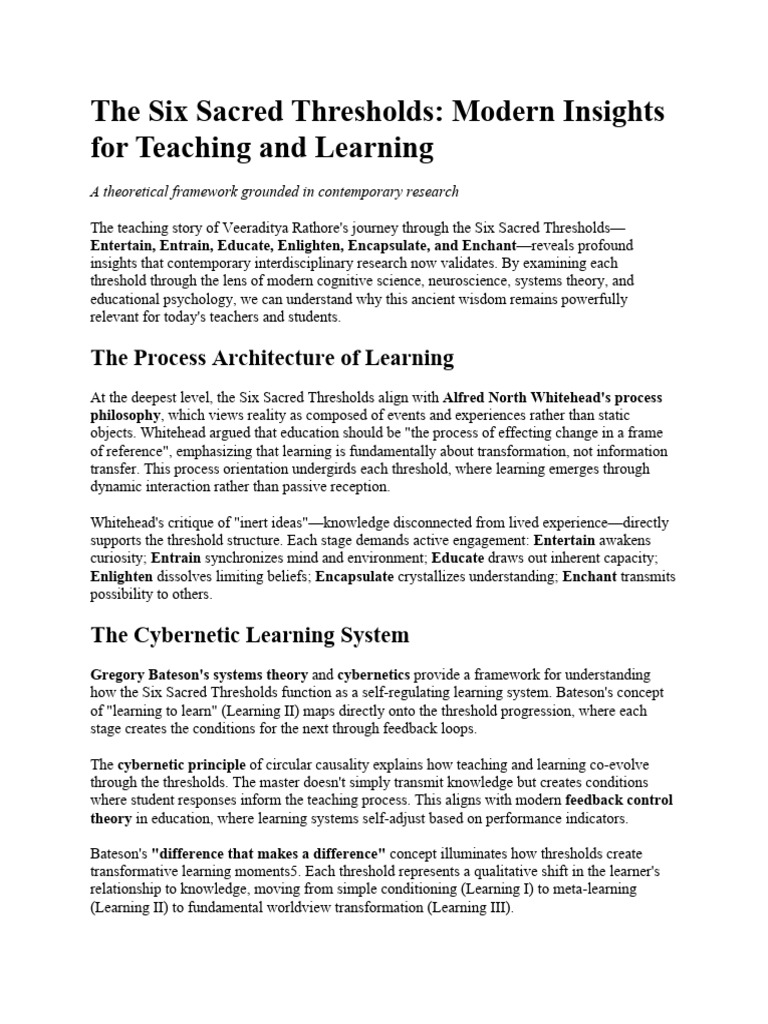 The Six Sacred Thresholds: Modern Insights for Teaching and Learning

A theoretical framework grounded in contemporary research

The teaching story of Veeraditya Rathore's journey through the Six Sacred Thresholds—Entertain, Entrain, Educate, Enlighten, Encapsulate, and Enchant—reveals profound insights that contemporary interdisciplinary research now validates. By examining each threshold through the lens of modern cognitive science, neuroscience, systems theory, and educational psychology, we can understand why this ancient wisdom remains powerfully relevant for today's teachers and students.

The Process Architecture of Learning

At the deepest level, the Six Sacred Thresholds align with Alfred North Whitehead's process philosophy, which views reality as composed of events and experiences rather than static objects. Whitehead argued that education should be "the process of effecting change in a frame of reference", emphasizing that learning is fundamentally about transformation, not information transfer. This process orientation undergirds each threshold, where learning emerges through dynamic interaction rather than passive reception.

Whitehead's critique of "inert ideas"—knowledge disconnected from lived experience—directly supports the threshold structure. Each stage demands active engagement: Entertain awakens curiosity; Entrain synchronizes mind and environment; Educate draws out inherent capacity; Enlighten dissolves limiting beliefs; Encapsulate crystallizes understanding; Enchant transmits possibility to others.

The Cybernetic Learning System

Gregory Bateson's systems theory and cybernetics provide a framework for understanding how the Six Sacred Thresholds function as a self-regulating learning system. Bateson's concept of "learning to learn" (Learning II) maps directly onto the threshold progression, where each stage creates the conditions for the next through feedback loops.

The cybernetic principle of circular causality explains how teaching and learning co-evolve through the thresholds. The master doesn't simply transmit knowledge but creates conditions where student responses inform the teaching process. This aligns with modern feedback control theory in education, where learning systems self-adjust based on performance indicators.

Bateson's "difference that makes a difference" concept illuminates how thresholds create transformative learning moments5. Each threshold represents a qualitative shift in the learner's relationship to knowledge, moving from simple conditioning (Learning I) to meta-learning (Learning II) to fundamental worldview transformation (Learning III).